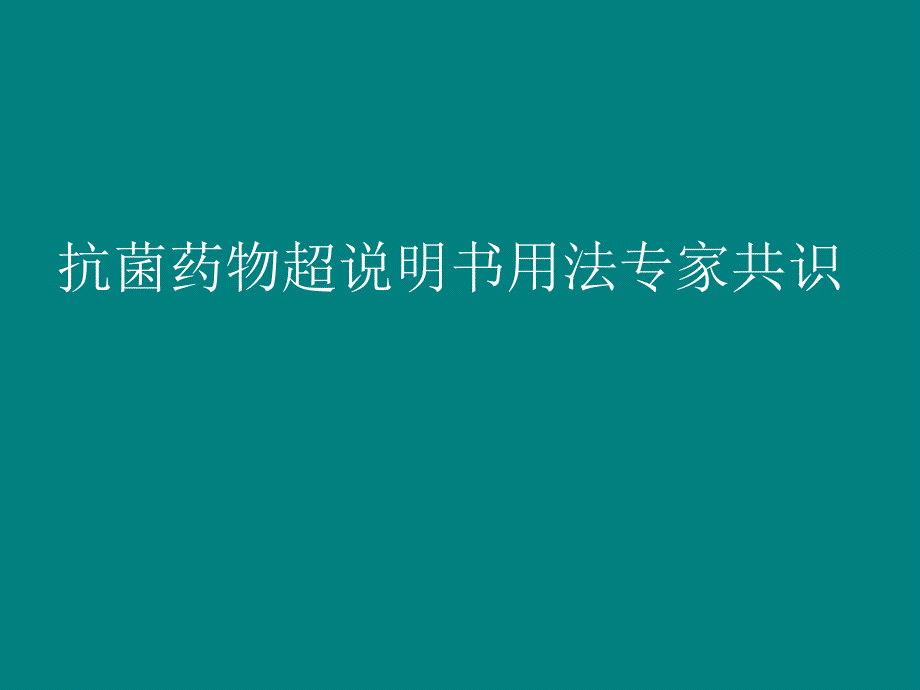 抗菌药物超说明书用法专家共识